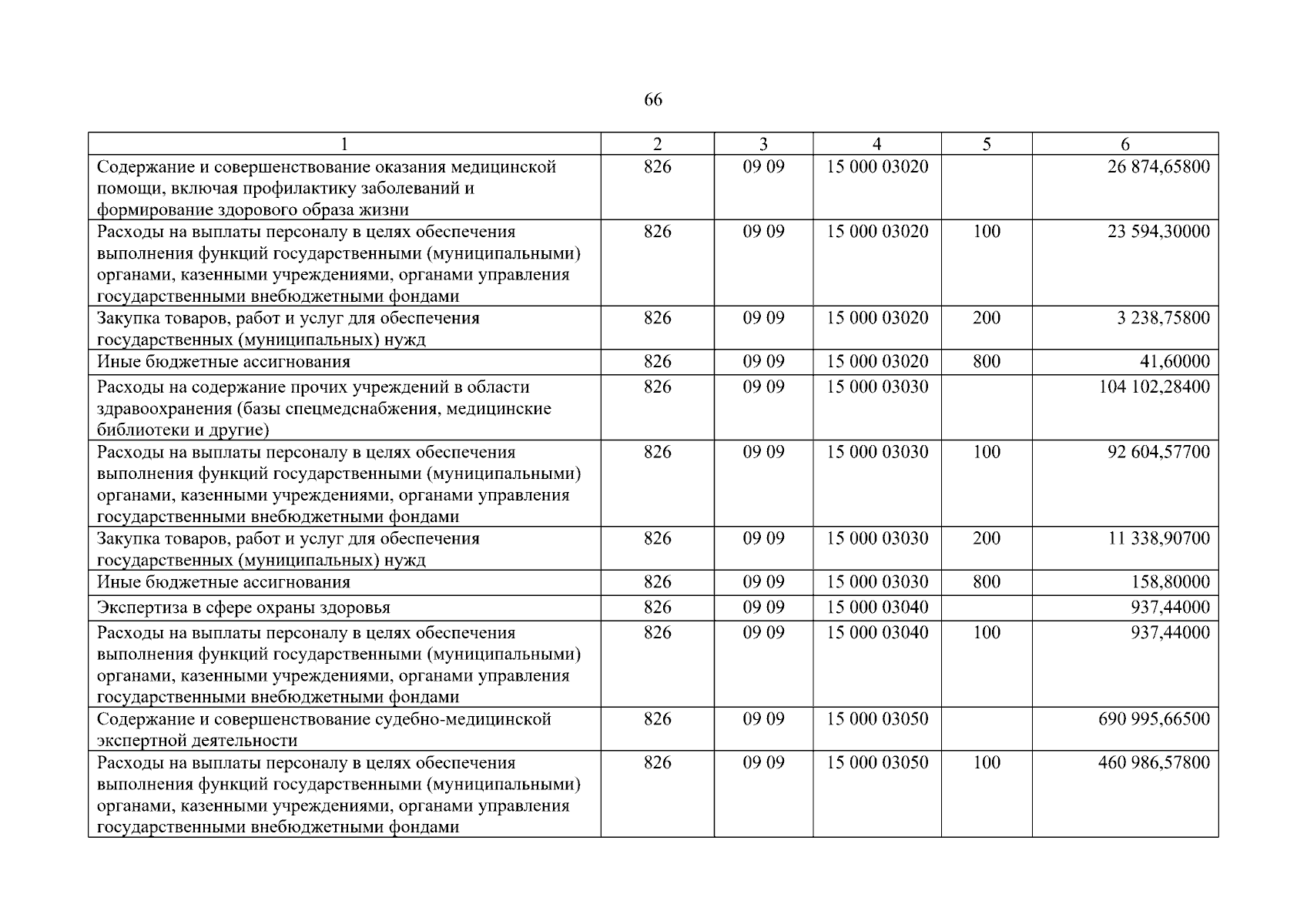 66

| 1 | 2 | 3 | 4 | 5 | 6 |
|---|---|---|---|---|---|
| Содержание и совершенствование оказания медицинской помощи, включая профилактику заболеваний и формирование здорового образа жизни | 826 | 09 09 | 15 000 03020 | | 26 874,65800 |
| Расходы на выплаты персоналу в целях обеспечения выполнения функций государственными (муниципальными) органами, казенными учреждениями, органами управления государственными внебюджетными фондами | 826 | 09 09 | 15 000 03020 | 100 | 23 594,30000 |
| Закупка товаров, работ и услуг для обеспечения государственных (муниципальных) нужд | 826 | 09 09 | 15 000 03020 | 200 | 3 238,75800 |
| Иные бюджетные ассигнования | 826 | 09 09 | 15 000 03020 | 800 | 41,60000 |
| Расходы на содержание прочих учреждений в области здравоохранения (базы спецмедснабжения, медицинские библиотеки и другие) | 826 | 09 09 | 15 000 03030 | | 104 102,28400 |
| Расходы на выплаты персоналу в целях обеспечения выполнения функций государственными (муниципальными) органами, казенными учреждениями, органами управления государственными внебюджетными фондами | 826 | 09 09 | 15 000 03030 | 100 | 92 604,57700 |
| Закупка товаров, работ и услуг для обеспечения государственных (муниципальных) нужд | 826 | 09 09 | 15 000 03030 | 200 | 11 338,90700 |
| Иные бюджетные ассигнования | 826 | 09 09 | 15 000 03030 | 800 | 158,80000 |
| Экспертиза в сфере охраны здоровья | 826 | 09 09 | 15 000 03040 | | 937,44000 |
| Расходы на выплаты персоналу в целях обеспечения выполнения функций государственными (муниципальными) органами, казенными учреждениями, органами управления государственными внебюджетными фондами | 826 | 09 09 | 15 000 03040 | 100 | 937,44000 |
| Содержание и совершенствование судебно-медицинской экспертной деятельности | 826 | 09 09 | 15 000 03050 | | 690 995,66500 |
| Расходы на выплаты персоналу в целях обеспечения выполнения функций государственными (муниципальными) органами, казенными учреждениями, органами управления государственными внебюджетными фондами | 826 | 09 09 | 15 000 03050 | 100 | 460 986,57800 |